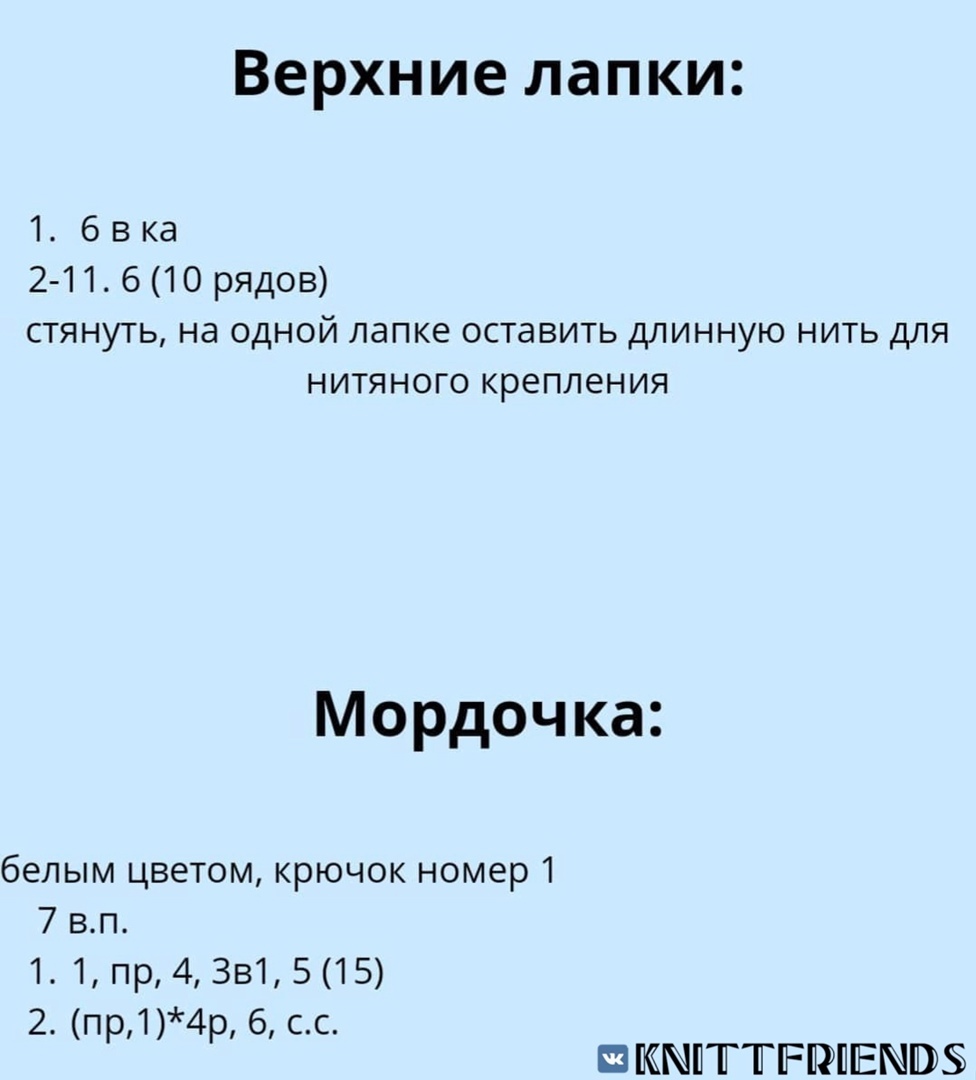 Верхние лапки:

1. 6 в ка
2-11. 6 (10 рядов)
стянуть, на одной лапке оставить длинную нить для нитяного крепления

Мордочка:

белым цветом, крючок номер 1
7 в.п.
1. 1, пр, 4, 3в1, 5 (15)
2. (пр,1)*4р, 6, с.с.

KNITTFRIENDS